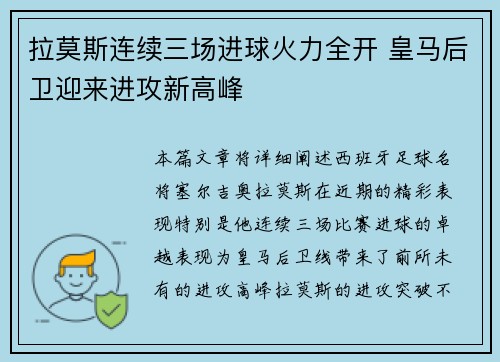 拉莫斯连续三场进球火力全开 皇马后卫迎来进攻新高峰

本篇文章将详细阐述西班牙足球名将塞尔吉奥拉莫斯在近期的精彩表现特别是他连续三场比赛进球的卓越表现为皇马后卫线带来了前所未有的进攻高峰拉莫斯的进攻突破不